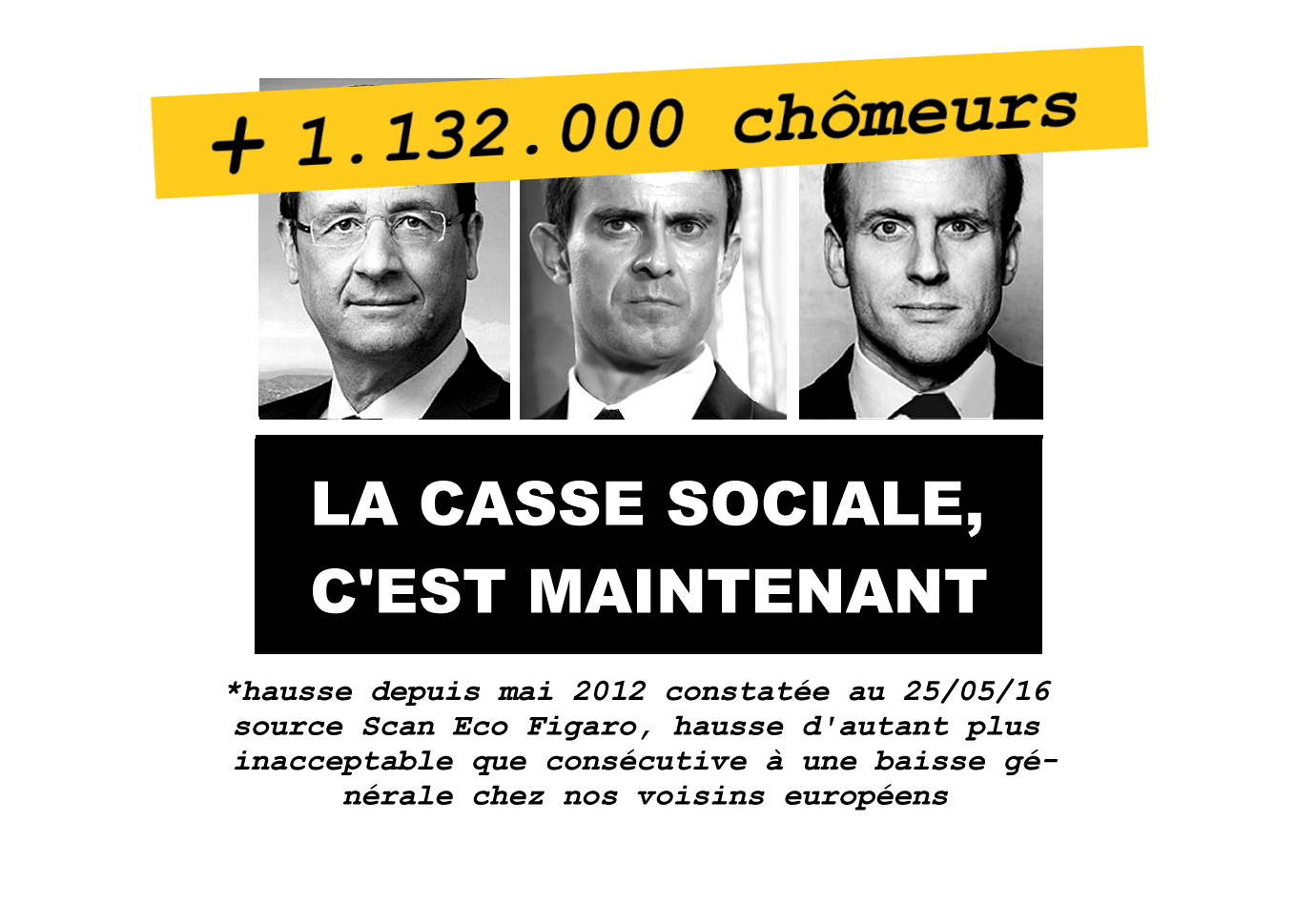 + 1.132.000 chômeurs

LA CASSE SOCIALE, C'EST MAINTENANT

*hausse depuis mai 2012 constatée au 25/05/16 source Scan Eco Figaro, hausse d'autant plus inacceptable que consécutive à une baisse générale chez nos voisins européens